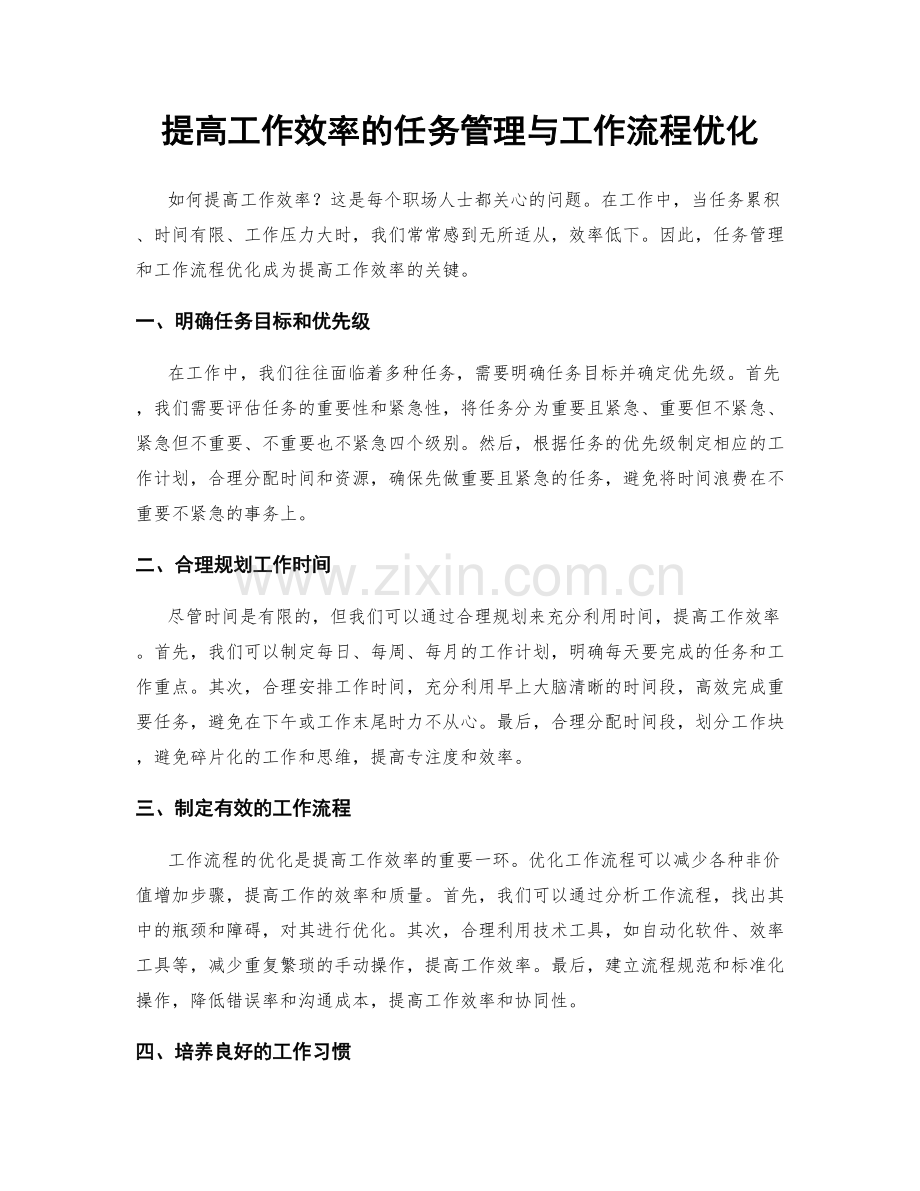 提高工作效率的任务管理与工作流程优化

如何提高工作效率？这是每个职场人士都关心的问题。在工作中，当任务累积、时间有限、工作压力大时，我们常常感到无所适从，效率低下。因此，任务管理和工作流程优化成为提高工作效率的关键。

一、明确任务目标和优先级

在工作中，我们往往面临着多种任务，需要明确任务目标并确定优先级。首先，我们需要评估任务的重要性和紧急性，将任务分为重要且紧急、重要但不紧急、紧急但不重要、不重要也不紧急四个级别。然后，根据任务的优先级制定相应的工作计划，合理分配时间和资源，确保先做重要且紧急的任务，避免将时间浪费在不重要不紧急的事务上。

二、合理规划工作时间

尽管时间是有限的，但我们可以通过合理规划来充分利用时间，提高工作效率。首先，我们可以制定每日、每周、每月的工作计划，明确每天要完成的任务和工作重点。其次，合理安排工作时间，充分利用早上大脑清晰的时间段，高效完成重要任务，避免在下午或工作末尾时力不从心。最后，合理分配时间段，划分工作块，避免碎片化的工作和思维，提高专注度和效率。

三、制定有效的工作流程

工作流程的优化是提高工作效率的重要一环。优化工作流程可以减少各种非价值增加步骤，提高工作的效率和质量。首先，我们可以通过分析工作流程，找出其中的瓶颈和障碍，对其进行优化。其次，合理利用技术工具，如自动化软件、效率工具等，减少重复繁琐的手动操作，提高工作效率。最后，建立流程规范和标准化操作，降低错误率和沟通成本，提高工作效率和协同性。

四、培养良好的工作习惯

www.zixin.com.cn